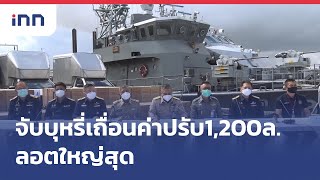 inn

จับบุหรี่เถื่อนค่าปรับ1,200ล.
ลอตใหญ่สุด